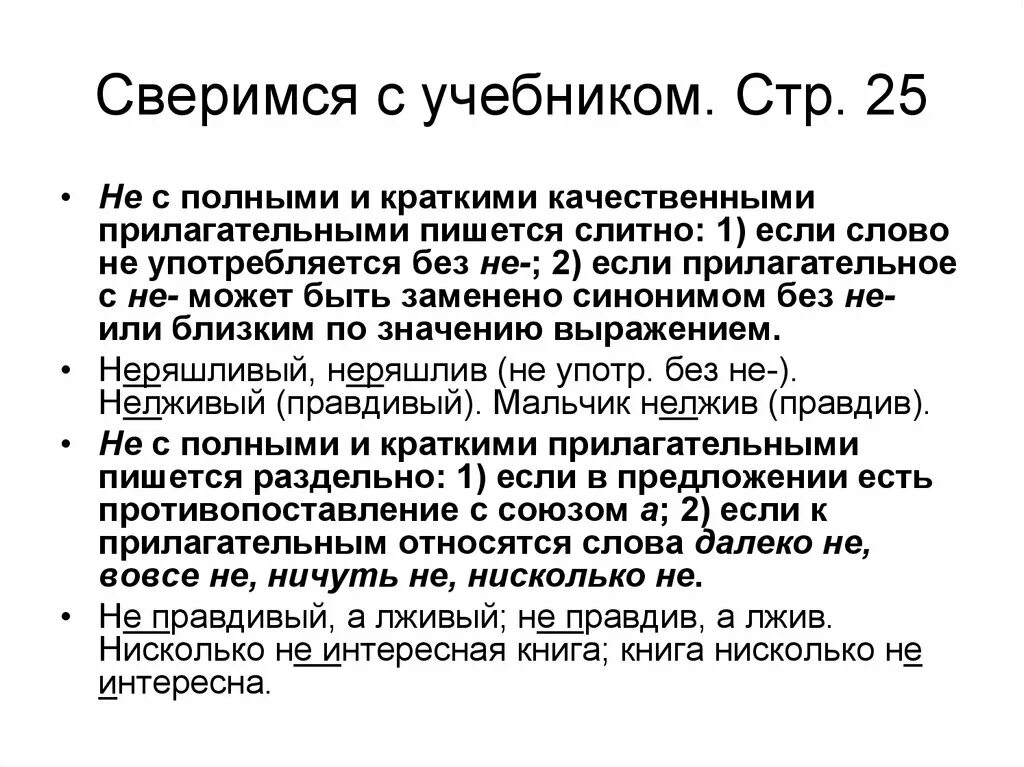 Сверимся с учебником. Стр. 25

• Не с полными и краткими качественными прилагательными пишется слитно: 1) если слово не употребляется без не-; 2) если прилагательное с не- может быть заменено синонимом без не- или близким по значению выражением.

• Неряшливый, неряшлив (не употр. без не-). Нелживый (правдивый). Мальчик нелжив (правдив).

• Не с полными и краткими прилагательными пишется раздельно: 1) если в предложении есть противопоставление с союзом а; 2) если к прилагательным относятся слова далеко не, вовсе не, ничуть не, нисколько не.

• Не правдивый, а лживый; не правдив, а лжив. Нисколько не интересная книга; книга нисколько не интересна.